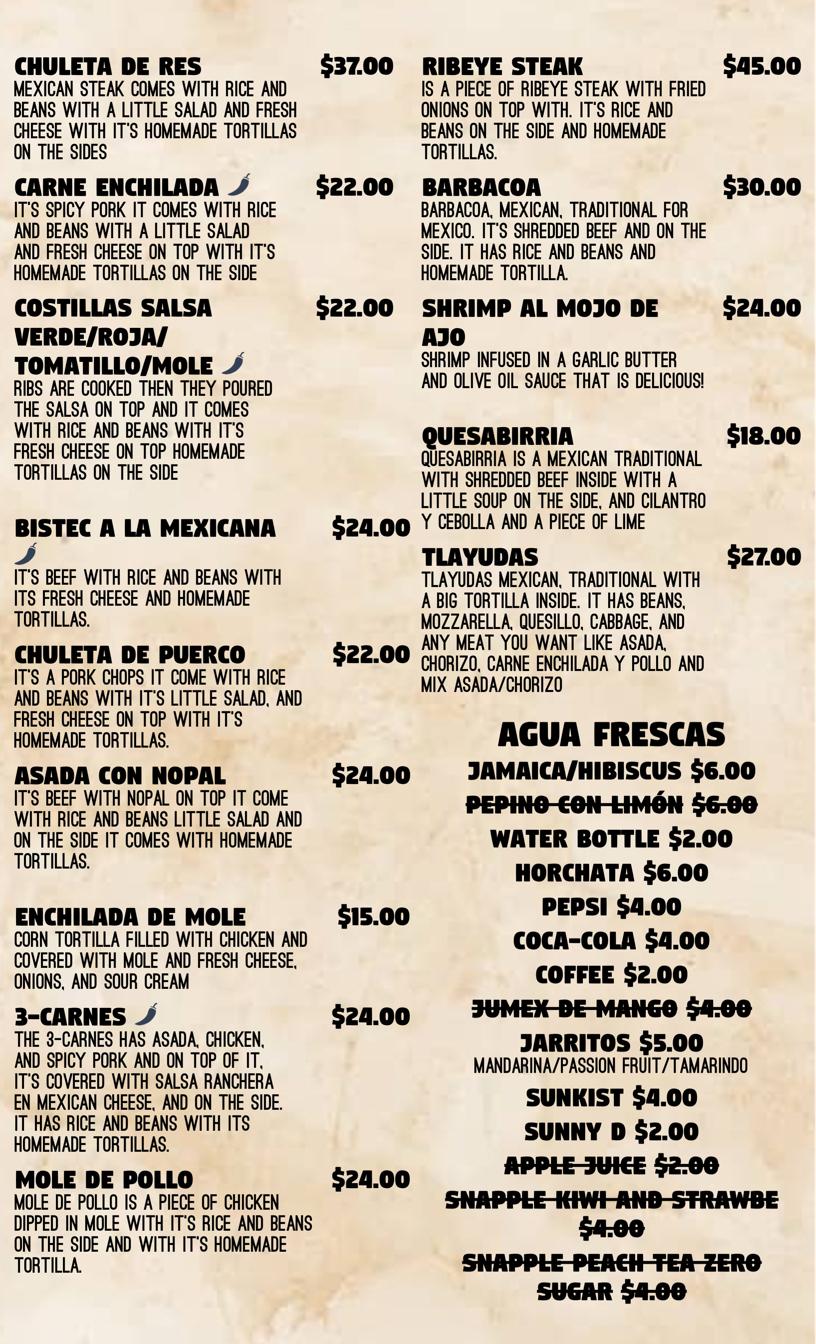 CHULETA DE RES $37.00
MEXICAN STEAK COMES WITH RICE AND BEANS WITH A LITTLE SALAD AND FRESH CHEESE WITH IT'S HOMEMADE TORTILLAS ON THE SIDES

CARNE ENCHILADA $22.00
IT'S SPICY PORK IT COMES WITH RICE AND BEANS WITH A LITTLE SALAD AND FRESH CHEESE ON TOP WITH IT'S HOMEMADE TORTILLAS ON THE SIDE

COSTILLAS SALSA VERDE/ROJA/ TOMATILLO/MOLE $22.00
RIBS ARE COOKED THEN THEY POURED THE SALSA ON TOP AND IT COMES WITH RICE AND BEANS WITH IT'S FRESH CHEESE ON TOP HOMEMADE TORTILLAS ON THE SIDE

BISTEC A LA MEXICANA $24.00
IT'S BEEF WITH RICE AND BEANS WITH ITS FRESH CHEESE AND HOMEMADE TORTILLAS.

CHULETA DE PUERCO $22.00
IT'S A PORK CHOPS IT COME WITH RICE AND BEANS WITH IT'S LITTLE SALAD, AND FRESH CHEESE ON TOP WITH IT'S HOMEMADE TORTILLAS.

ASADA CON NOPAL $24.00
IT'S BEEF WITH NOPAL ON TOP IT COME WITH RICE AND BEANS LITTLE SALAD AND ON THE SIDE IT COMES WITH HOMEMADE TORTILLAS.

ENCHILADA DE MOLE $15.00
CORN TORTILLA FILLED WITH CHICKEN AND COVERED WITH MOLE AND FRESH CHEESE, ONIONS, AND SOUR CREAM

3-CARNES $24.00
THE 3-CARNES HAS ASADA, CHICKEN, AND SPICY PORK AND ON TOP OF IT, IT'S COVERED WITH SALSA RANCHERA EN MEXICAN CHEESE, AND ON THE SIDE. IT HAS RICE AND BEANS WITH ITS HOMEMADE TORTILLAS.

MOLE DE POLLO $24.00
MOLE DE POLLO IS A PIECE OF CHICKEN DIPPED IN MOLE WITH IT'S RICE AND BEANS ON THE SIDE AND WITH IT'S HOMEMADE TORTILLA.

RIBEYE STEAK $45.00
IS A PIECE OF RIBEYE STEAK WITH FRIED ONIONS ON TOP WITH. IT'S RICE AND BEANS ON THE SIDE AND HOMEMADE TORTILLAS.

BARBACOA $30.00
BARBACOA, MEXICAN, TRADITIONAL FOR MEXICO. IT'S SHREDDED BEEF AND ON THE SIDE. IT HAS RICE AND BEANS AND HOMEMADE TORTILLA.

SHRIMP AL MOJO DE AJO $24.00
SHRIMP INFUSED IN A GARLIC BUTTER AND OLIVE OIL SAUCE THAT IS DELICIOUS!

QUESABIRRIA $18.00
QUESABIRRIA IS A MEXICAN TRADITIONAL WITH SHREDDED BEEF INSIDE WITH A LITTLE SOUP ON THE SIDE, AND CILANTRO Y CEBOLLA AND A PIECE OF LIME

TLAYUDAS $27.00
TLAYUDAS MEXICAN, TRADITIONAL WITH A BIG TORTILLA INSIDE. IT HAS BEANS, MOZZARELLA, QUESILLO, CABBAGE, AND ANY MEAT YOU WANT LIKE ASADA, CHORIZO, CARNE ENCHILADA Y POLLO AND MIX ASADA/CHORIZO

AGUA FRESCAS
JAMAICA/HIBISCUS $6.00
PEPINO CON LIMÓN $6.00
WATER BOTTLE $2.00
HORCHATA $6.00
PEPSI $4.00
COCA-COLA $4.00
COFFEE $2.00
JUMEX DE MANGO $4.00
JARRITOS $5.00
MANDARINA/PASSION FRUIT/TAMARINDO
SUNKIST $4.00
SUNNY D $2.00
APPLE JUICE $2.00
SNAPPLE KIWI AND STRAWBE $4.00
SNAPPLE PEACH TEA ZERO SUGAR $4.00